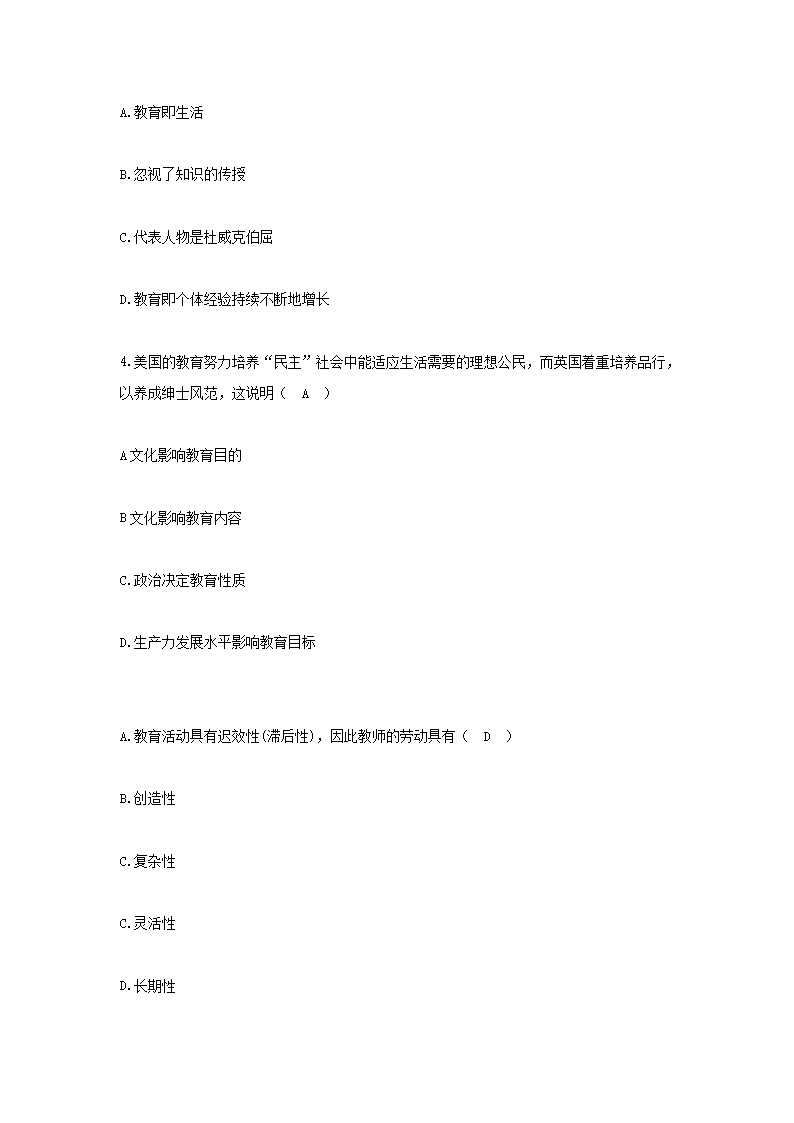 A.教育即生活

B.忽视了知识的传授

C.代表人物是杜威克伯屈

D.教育即个体经验持续不断地增长

4.美国的教育努力培养“民主”社会中能适应生活需要的理想公民，而英国着重培养品行，以养成绅士风范，这说明（ A ）

A文化影响教育目的

B文化影响教育内容

C.政治决定教育性质

D.生产力发展水平影响教育目标

A.教育活动具有迟效性(滞后性)，因此教师的劳动具有（ D ）

B.创造性

C.复杂性

C.灵活性

D.长期性